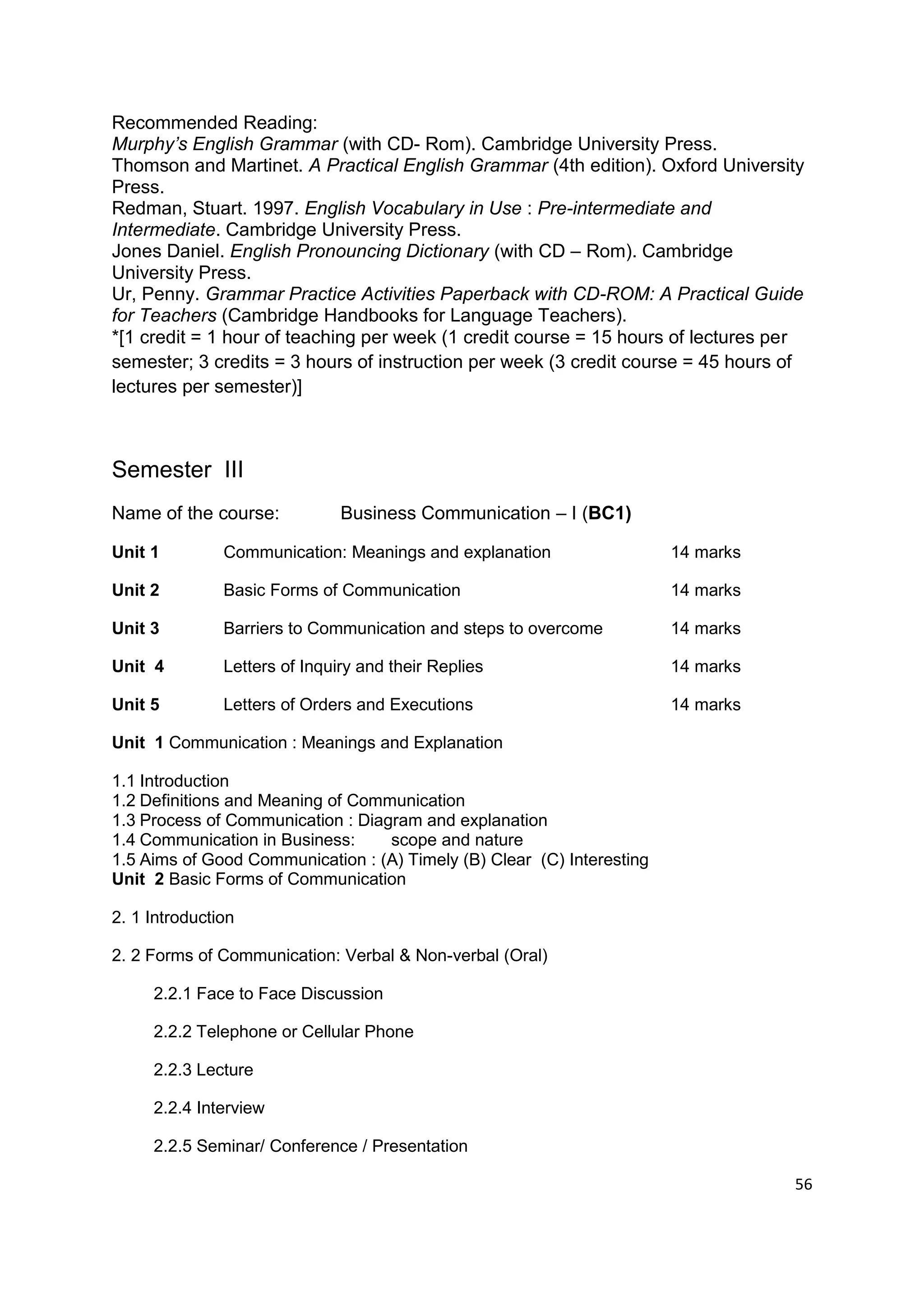 Recommended Reading:
Murphy's English Grammar (with CD- Rom). Cambridge University Press.
Thomson and Martinet. A Practical English Grammar (4th edition). Oxford University Press.
Redman, Stuart. 1997. English Vocabulary in Use : Pre-intermediate and Intermediate. Cambridge University Press.
Jones Daniel. English Pronouncing Dictionary (with CD – Rom). Cambridge University Press.
Ur, Penny. Grammar Practice Activities Paperback with CD-ROM: A Practical Guide for Teachers (Cambridge Handbooks for Language Teachers).
*[1 credit = 1 hour of teaching per week (1 credit course = 15 hours of lectures per semester; 3 credits = 3 hours of instruction per week (3 credit course = 45 hours of lectures per semester)]

Semester III

Name of the course: Business Communication – I (BC1)

| Unit 1 | Communication: Meanings and explanation | 14 marks |
|---|---|---|
| Unit 2 | Basic Forms of Communication | 14 marks |
| Unit 3 | Barriers to Communication and steps to overcome | 14 marks |
| Unit 4 | Letters of Inquiry and their Replies | 14 marks |
| Unit 5 | Letters of Orders and Executions | 14 marks |

Unit 1 Communication : Meanings and Explanation

1.1 Introduction
1.2 Definitions and Meaning of Communication
1.3 Process of Communication : Diagram and explanation
1.4 Communication in Business: scope and nature
1.5 Aims of Good Communication : (A) Timely (B) Clear (C) Interesting
Unit 2 Basic Forms of Communication

2. 1 Introduction

2. 2 Forms of Communication: Verbal & Non-verbal (Oral)

2.2.1 Face to Face Discussion

2.2.2 Telephone or Cellular Phone

2.2.3 Lecture

2.2.4 Interview

2.2.5 Seminar/ Conference / Presentation

56